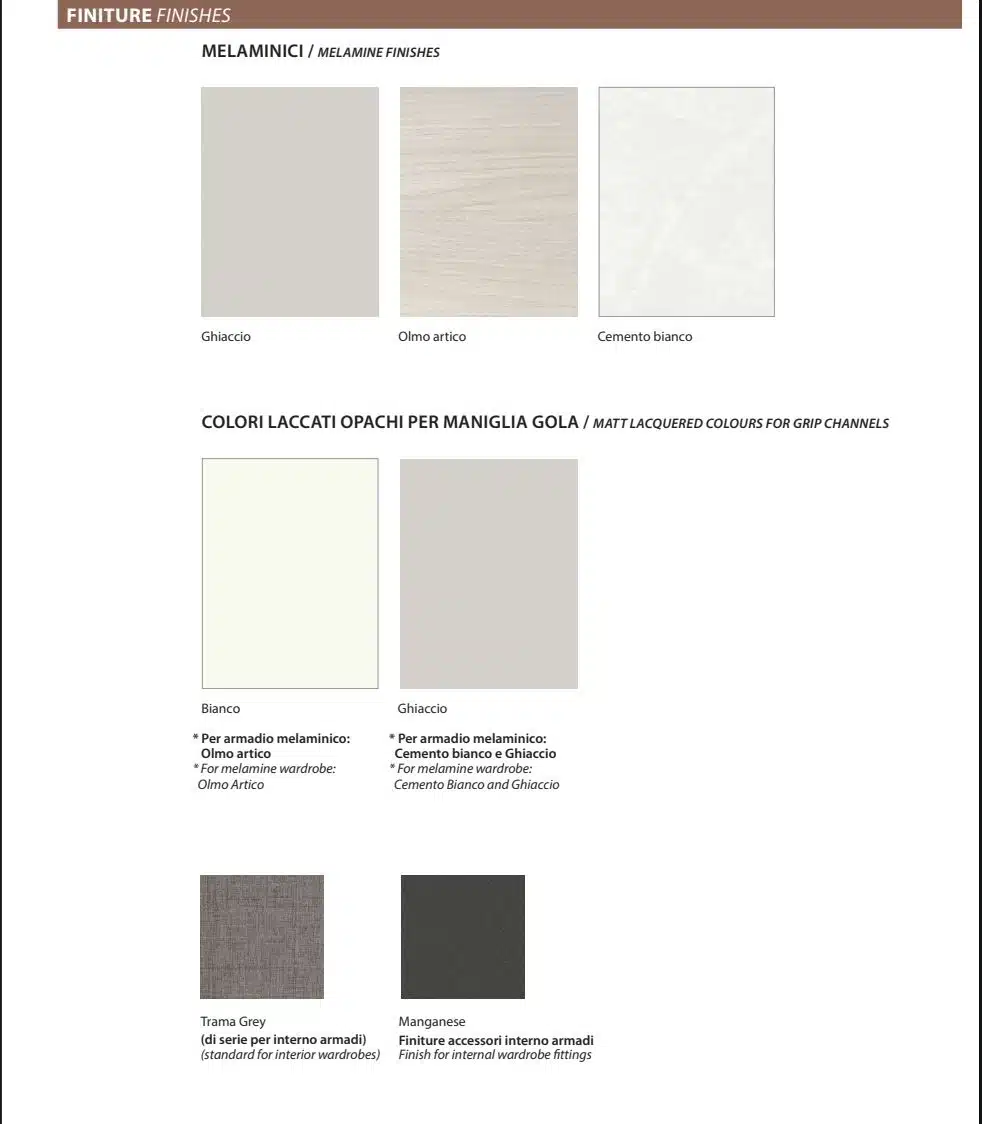 FINITURE FINISHES

MELAMINICI / MELAMINE FINISHES

Ghiaccio

Olmo artico

Cemento bianco

COLORI LACCATI OPACHI PER MANIGLIA GOLA / MATT LACQUERED COLOURS FOR GRIP CHANNELS

Bianco

* Per armadio melaminico: Olmo artico
* For melamine wardrobe: Olmo Artico

Ghiaccio

* Per armadio melaminico: Cemento bianco e Ghiaccio
* For melamine wardrobe: Cemento Bianco and Ghiaccio

Trama Grey
(di serie per interno armadi)
(standard for interior wardrobes)

Manganese
Finiture accessori interno armadi
Finish for internal wardrobe fittings